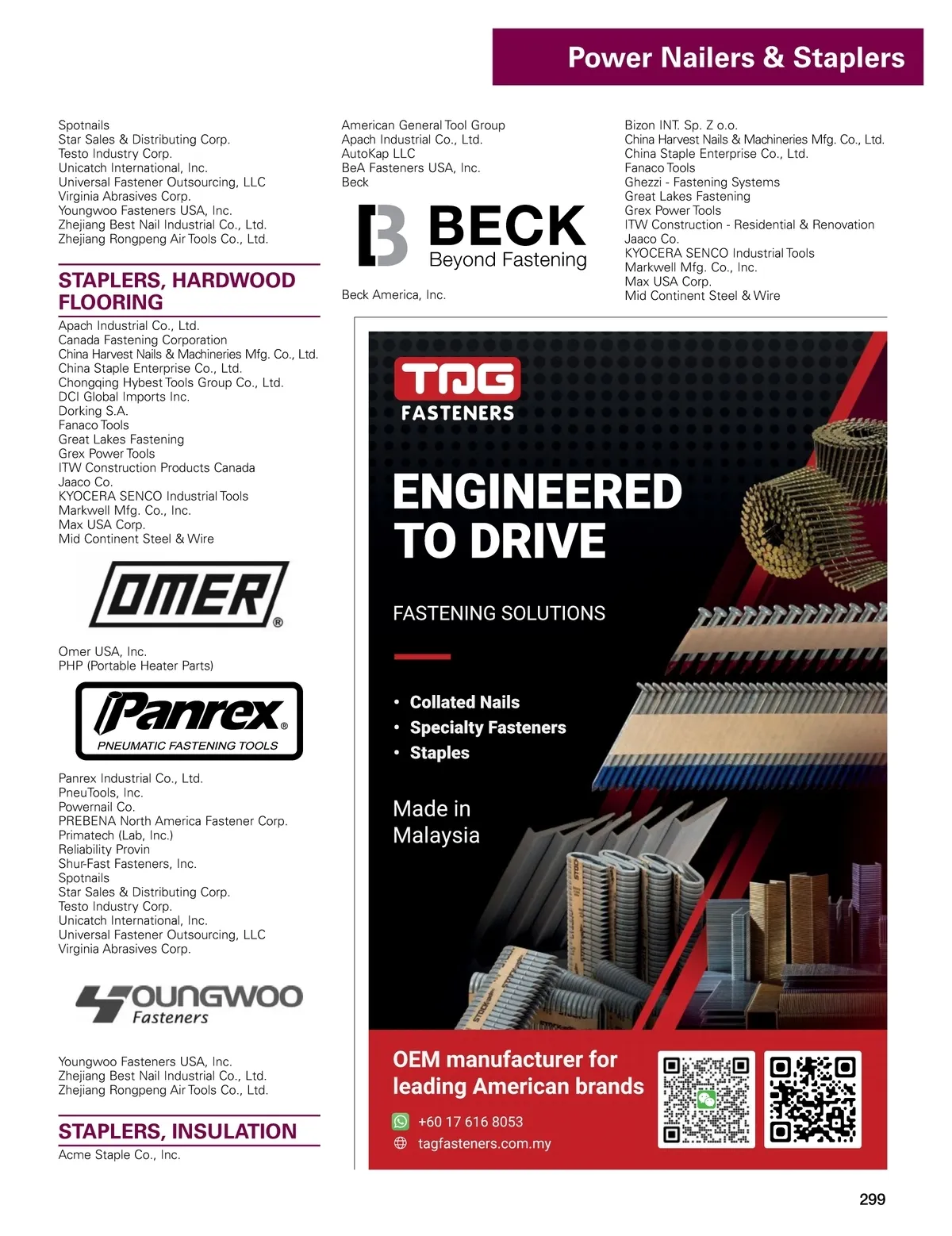 Power Nailers & Staplers

Spotnails
Star Sales & Distributing Corp.
Testo Industry Corp.
Unicatch International, Inc.
Universal Fastener Outsourcing, LLC
Virginia Abrasives Corp.
Youngwoo Fasteners USA, Inc.
Zhejiang Best Nail Industrial Co., Ltd.
Zhejiang Rongpeng Air Tools Co., Ltd.

STAPLERS, HARDWOOD FLOORING

Apach Industrial Co., Ltd.
Canada Fastening Corporation
China Harvest Nails & Machineries Mfg. Co., Ltd.
China Staple Enterprise Co., Ltd.
Chongqing Hybest Tools Group Co., Ltd.
DCI Global Imports Inc.
Dorking S.A.
Fanaco Tools
Great Lakes Fastening
Grex Power Tools
ITW Construction Products Canada
Jaaco Co.
KYOCERA SENCO Industrial Tools
Markwell Mfg. Co., Inc.
Max USA Corp.
Mid Continent Steel & Wire

OMER®

Omer USA, Inc.
PHP (Portable Heater Parts)

Panrex®
PNEUMATIC FASTENING TOOLS

Panrex Industrial Co., Ltd.
PneuTools, Inc.
Powernail Co.
PREBENA North America Fastener Corp.
Primatech (Lab, Inc.)
Reliability Provin
Shur-Fast Fasteners, Inc.
Spotnails
Star Sales & Distributing Corp.
Testo Industry Corp.
Unicatch International, Inc.
Universal Fastener Outsourcing, LLC
Virginia Abrasives Corp.

YOUNGWOO
Fasteners

Youngwoo Fasteners USA, Inc.
Zhejiang Best Nail Industrial Co., Ltd.
Zhejiang Rongpeng Air Tools Co., Ltd.

STAPLERS, INSULATION

Acme Staple Co., Inc.

American General Tool Group
Apach Industrial Co., Ltd.
AutoKap LLC
BeA Fasteners USA, Inc.
Beck

BECK
Beyond Fastening

Beck America, Inc.

Bizon INT. Sp. Z o.o.
China Harvest Nails & Machineries Mfg. Co., Ltd.
China Staple Enterprise Co., Ltd.
Fanaco Tools
Ghezzi - Fastening Systems
Great Lakes Fastening
Grex Power Tools
ITW Construction - Residential & Renovation
Jaaco Co.
KYOCERA SENCO Industrial Tools
Markwell Mfg. Co., Inc.
Max USA Corp.
Mid Continent Steel & Wire

TAG
FASTENERS

ENGINEERED TO DRIVE

FASTENING SOLUTIONS

• Collated Nails
• Specialty Fasteners
• Staples

Made in Malaysia

OEM manufacturer for leading American brands

+60 17 616 8053
tagfasteners.com.my

299